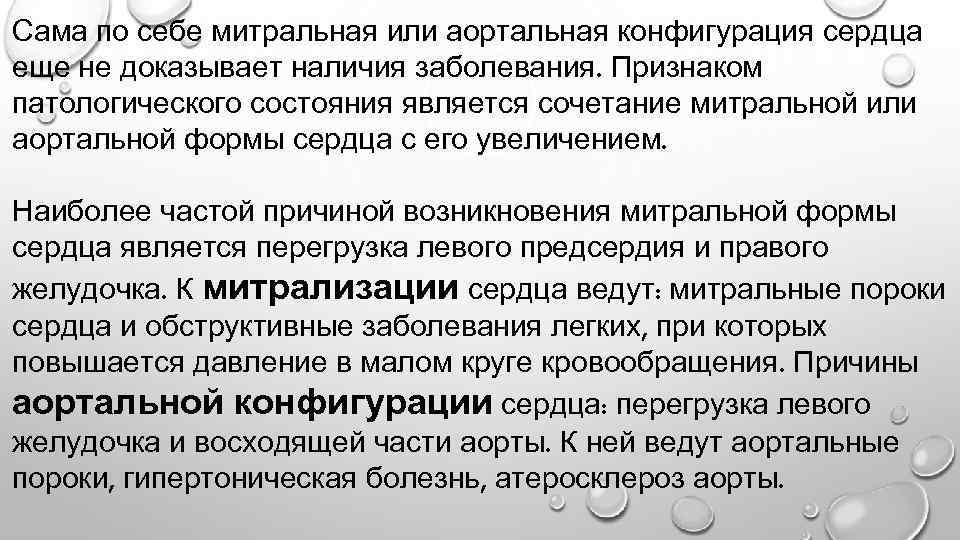 Сама по себе митральная или аортальная конфигурация сердца еще не доказывает наличия заболевания. Признаком патологического состояния является сочетание митральной или аортальной формы сердца с его увеличением.

Наиболее частой причиной возникновения митральной формы сердца является перегрузка левого предсердия и правого желудочка. К митрализации сердца ведут: митральные пороки сердца и обструктивные заболевания легких, при которых повышается давление в малом круге кровообращения. Причины аортальной конфигурации сердца: перегрузка левого желудочка и восходящей части аорты. К ней ведут аортальные пороки, гипертоническая болезнь, атеросклероз аорты.